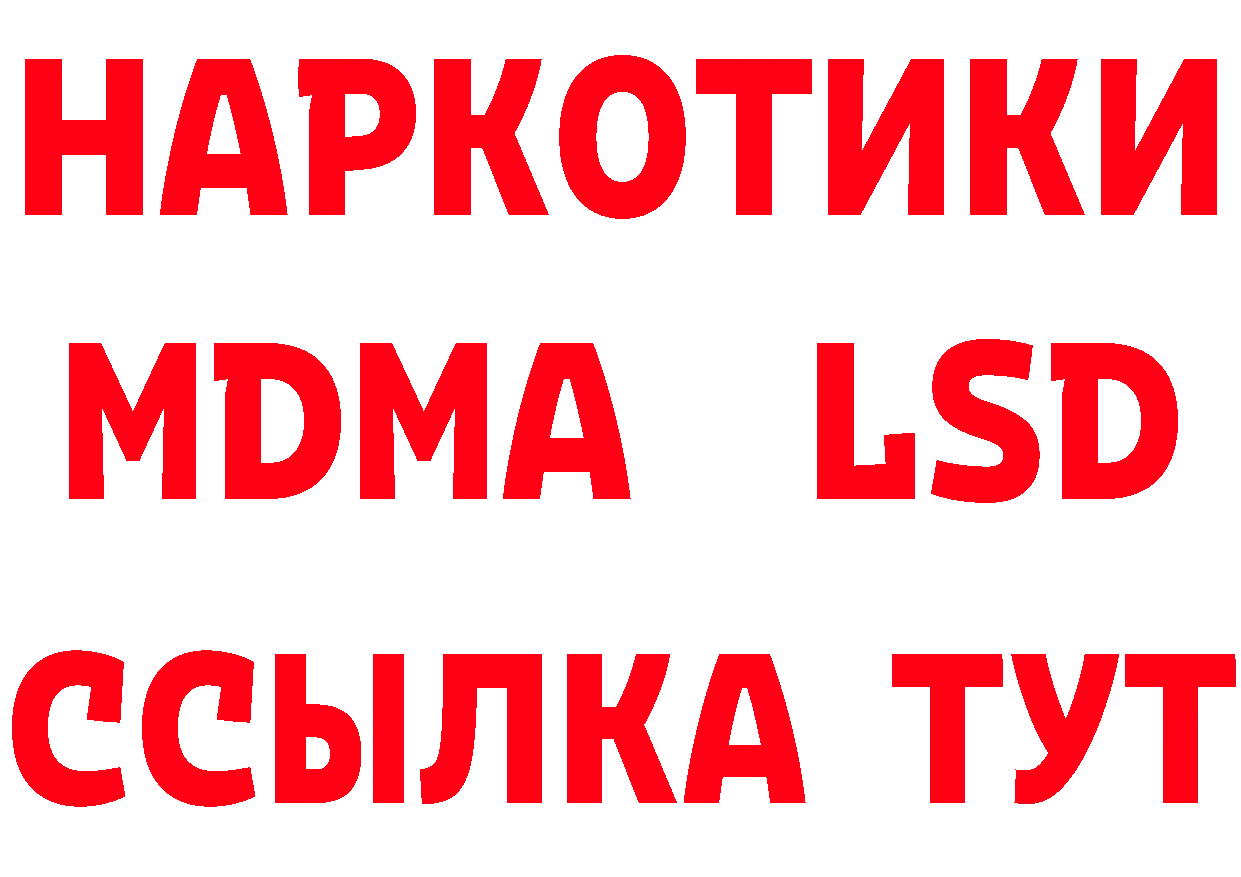 НАРКОТИКИ
MDMA LSD
ССЫЛКА ТУТ